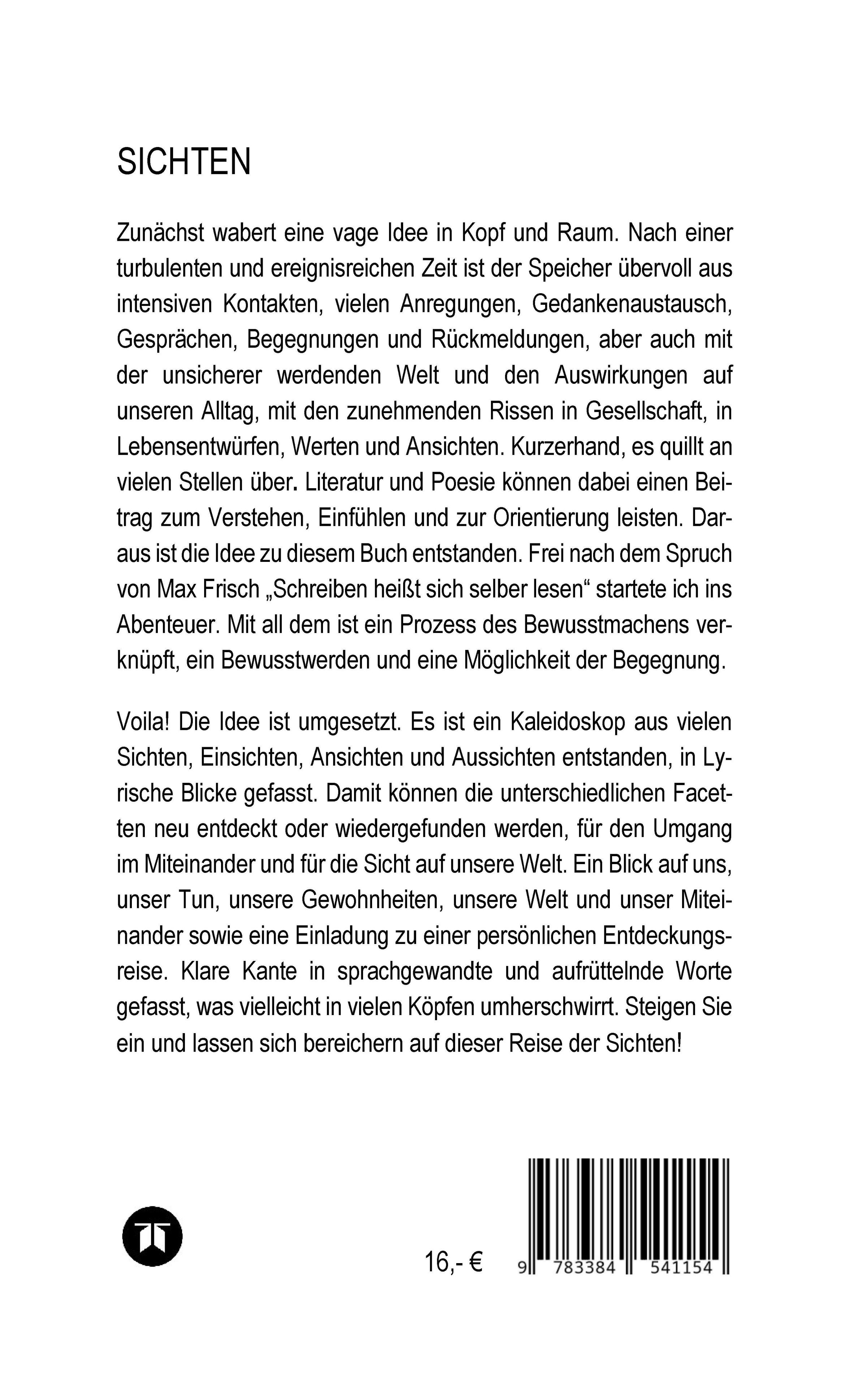 SICHTEN

Zunächst wabert eine vage Idee in Kopf und Raum. Nach einer turbulenten und ereignisreichen Zeit ist der Speicher übervoll aus intensiven Kontakten, vielen Anregungen, Gedankenaustausch, Gesprächen, Begegnungen und Rückmeldungen, aber auch mit der unsicherer werdenden Welt und den Auswirkungen auf unseren Alltag, mit den zunehmenden Rissen in Gesellschaft, in Lebensentwürfen, Werten und Ansichten. Kurzerhand, es quillt an vielen Stellen über. Literatur und Poesie können dabei einen Beitrag zum Verstehen, Einfühlen und zur Orientierung leisten. Daraus ist die Idee zu diesem Buch entstanden. Frei nach dem Spruch von Max Frisch „Schreiben heißt sich selber lesen“ startete ich ins Abenteuer. Mit all dem ist ein Prozess des Bewusstmachens verknüpft, ein Bewusstwerden und eine Möglichkeit der Begegnung.

Voila! Die Idee ist umgesetzt. Es ist ein Kaleidoskop aus vielen Sichten, Einsichten, Ansichten und Aussichten entstanden, in Lyrische Blicke gefasst. Damit können die unterschiedlichen Facetten neu entdeckt oder wiedergefunden werden, für den Umgang im Miteinander und für die Sicht auf unsere Welt. Ein Blick auf uns, unser Tun, unsere Gewohnheiten, unsere Welt und unser Miteinander sowie eine Einladung zu einer persönlichen Entdeckungsreise. Klare Kante in sprachgewandte und aufrüttelnde Worte gefasst, was vielleicht in vielen Köpfen umherschwirrt. Steigen Sie ein und lassen sich bereichern auf dieser Reise der Sichten!

16,- €

9 783384 541154